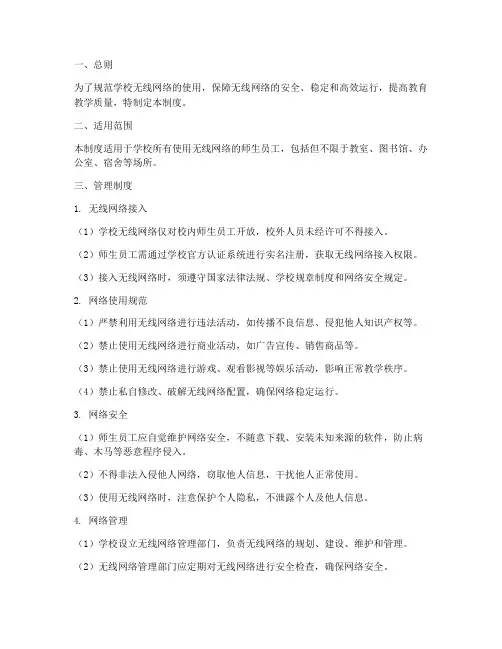 一、总则

为了规范学校无线网络的使用，保障无线网络的安全、稳定和高效运行，提高教育教学质量，特制定本制度。

二、适用范围

本制度适用于学校所有使用无线网络的师生员工，包括但不限于教室、图书馆、办公室、宿舍等场所。

三、管理制度

1. 无线网络接入

（1）学校无线网络仅对校内师生员工开放，校外人员未经许可不得接入。

（2）师生员工需通过学校官方认证系统进行实名注册，获取无线网络接入权限。

（3）接入无线网络时，须遵守国家法律法规、学校规章制度和网络安全规定。

2. 网络使用规范

（1）严禁利用无线网络进行违法活动，如传播不良信息、侵犯他人知识产权等。

（2）禁止使用无线网络进行商业活动，如广告宣传、销售商品等。

（3）禁止使用无线网络进行游戏、观看影视等娱乐活动，影响正常教学秩序。

（4）禁止私自修改、破解无线网络配置，确保网络稳定运行。

3. 网络安全

（1）师生员工应自觉维护网络安全，不随意下载、安装未知来源的软件，防止病毒、木马等恶意程序侵入。

（2）不得非法入侵他人网络，窃取他人信息，干扰他人正常使用。

（3）使用无线网络时，注意保护个人隐私，不泄露个人及他人信息。

4. 网络管理

（1）学校设立无线网络管理部门，负责无线网络的规划、建设、维护和管理。

（2）无线网络管理部门应定期对无线网络进行安全检查，确保网络安全。